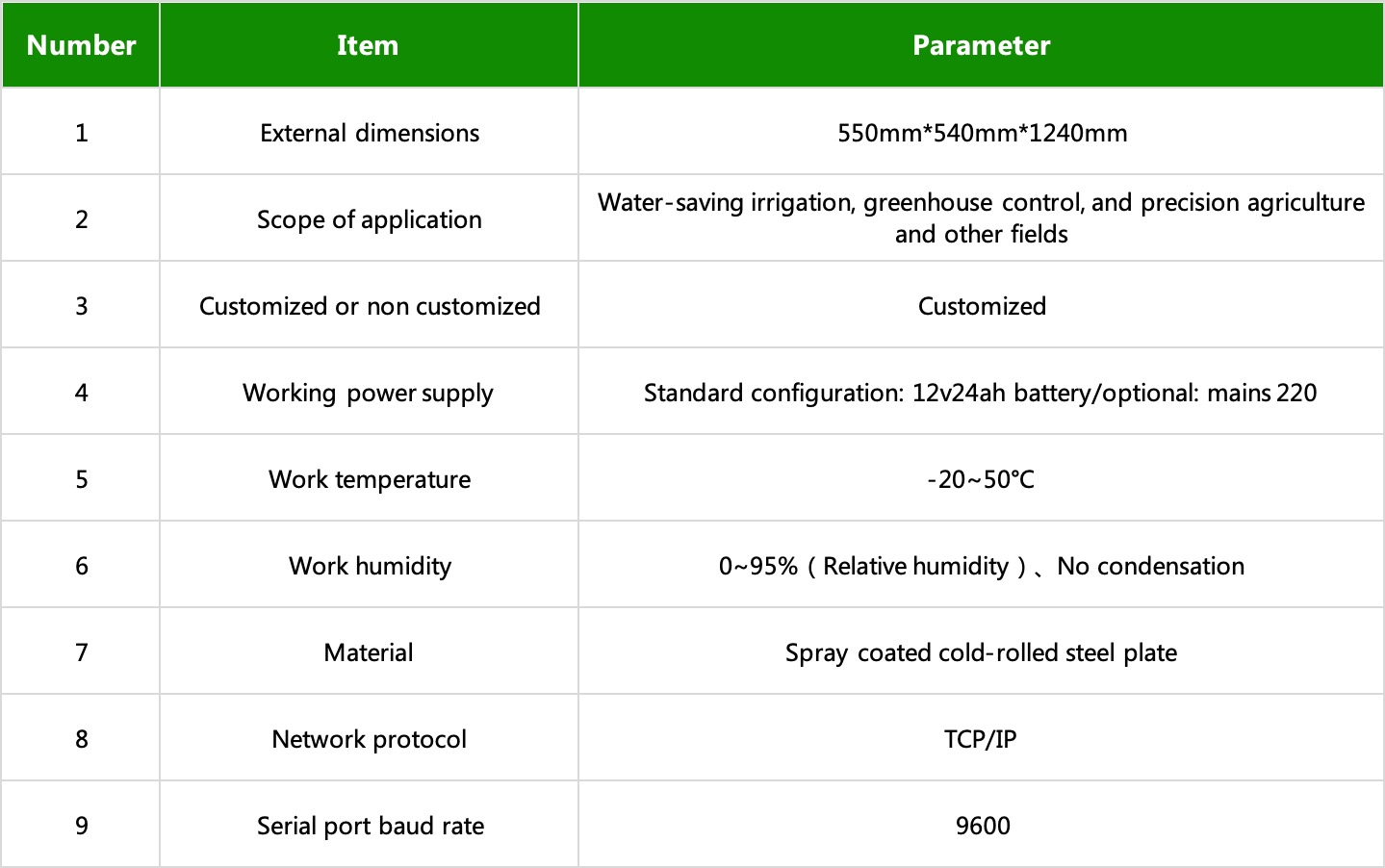 | Number | Item | Parameter |
|---|---|---|
| 1 | External dimensions | 550mm*540mm*1240mm |
| 2 | Scope of application | Water-saving irrigation, greenhouse control, and precision agriculture and other fields |
| 3 | Customized or non customized | Customized |
| 4 | Working power supply | Standard configuration: 12v24ah battery/optional: mains 220 |
| 5 | Work temperature | -20~50℃ |
| 6 | Work humidity | 0~95%（Relative humidity）、No condensation |
| 7 | Material | Spray coated cold-rolled steel plate |
| 8 | Network protocol | TCP/IP |
| 9 | Serial port baud rate | 9600 |